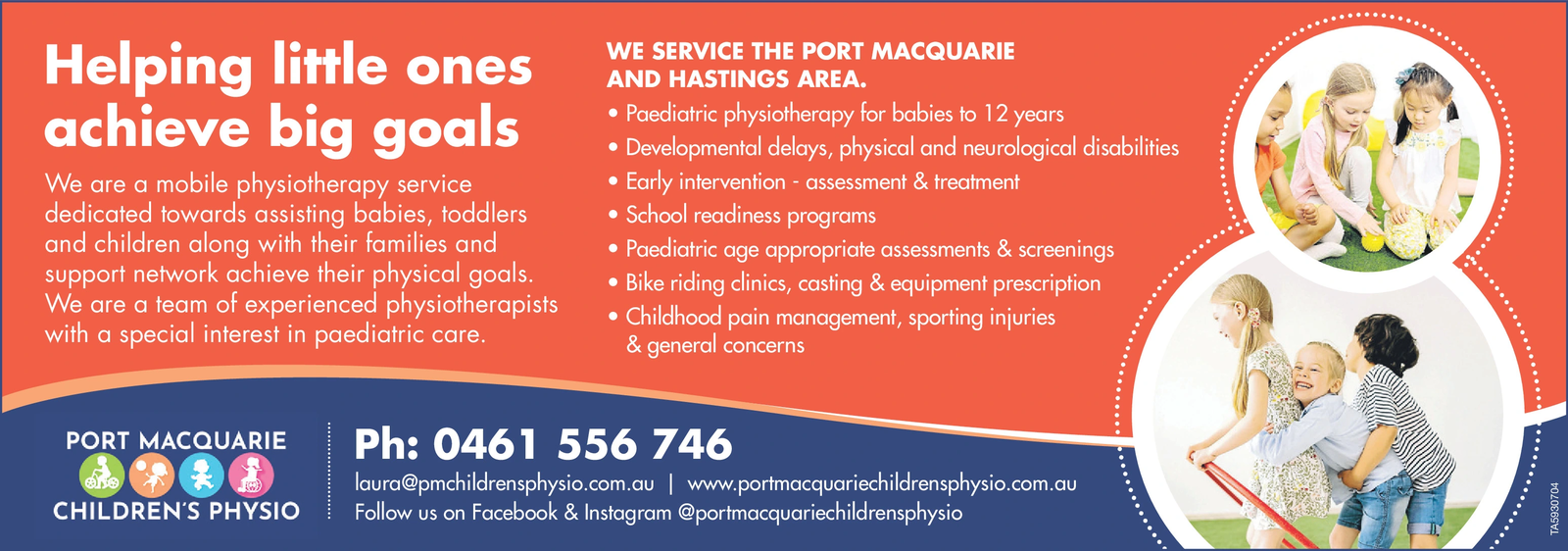 Helping little ones achieve big goals

We are a mobile physiotherapy service dedicated towards assisting babies, toddlers and children along with their families and support network achieve their physical goals. We are a team of experienced physiotherapists with a special interest in paediatric care.

WE SERVICE THE PORT MACQUARIE AND HASTINGS AREA.

• Paediatric physiotherapy for babies to 12 years
• Developmental delays, physical and neurological disabilities
• Early intervention - assessment & treatment
• School readiness programs
• Paediatric age appropriate assessments & screenings
• Bike riding clinics, casting & equipment prescription
• Childhood pain management, sporting injuries & general concerns

PORT MACQUARIE
CHILDREN'S PHYSIO

Ph: 0461 556 746
laura@pmchildrensphysio.com.au | www.portmacquariechildrensphysio.com.au
Follow us on Facebook & Instagram @portmacquariechildrensphysio

TA5930704